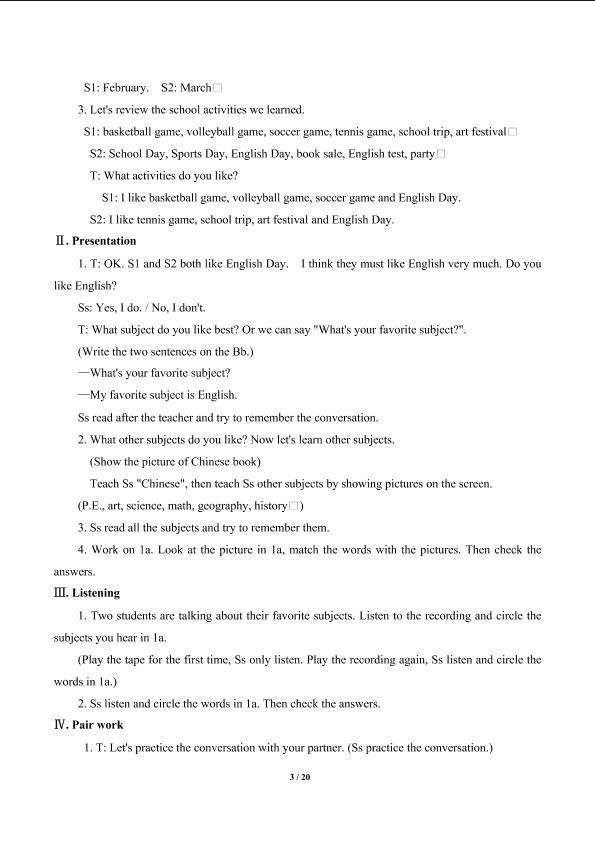 S1: February.　S2: March□

3. Let's review the school activities we learned.

S1: basketball game, volleyball game, soccer game, tennis game, school trip, art festival□

S2: School Day, Sports Day, English Day, book sale, English test, party□

T: What activities do you like?

S1: I like basketball game, volleyball game, soccer game and English Day.

S2: I like tennis game, school trip, art festival and English Day.

Ⅱ. Presentation

1. T: OK. S1 and S2 both like English Day.　I think they must like English very much. Do you like English?

Ss: Yes, I do. / No, I don't.

T: What subject do you like best? Or we can say "What's your favorite subject?".

(Write the two sentences on the Bb.)

—What's your favorite subject?

—My favorite subject is English.

Ss read after the teacher and try to remember the conversation.

2. What other subjects do you like? Now let's learn other subjects.

(Show the picture of Chinese book)

Teach Ss "Chinese", then teach Ss other subjects by showing pictures on the screen.

(P.E., art, science, math, geography, history□)

3. Ss read all the subjects and try to remember them.

4. Work on 1a. Look at the picture in 1a, match the words with the pictures. Then check the answers.

Ⅲ. Listening

1. Two students are talking about their favorite subjects. Listen to the recording and circle the subjects you hear in 1a.

(Play the tape for the first time, Ss only listen. Play the recording again, Ss listen and circle the words in 1a.)

2. Ss listen and circle the words in 1a. Then check the answers.

Ⅳ. Pair work

1. T: Let's practice the conversation with your partner. (Ss practice the conversation.)

3 / 20